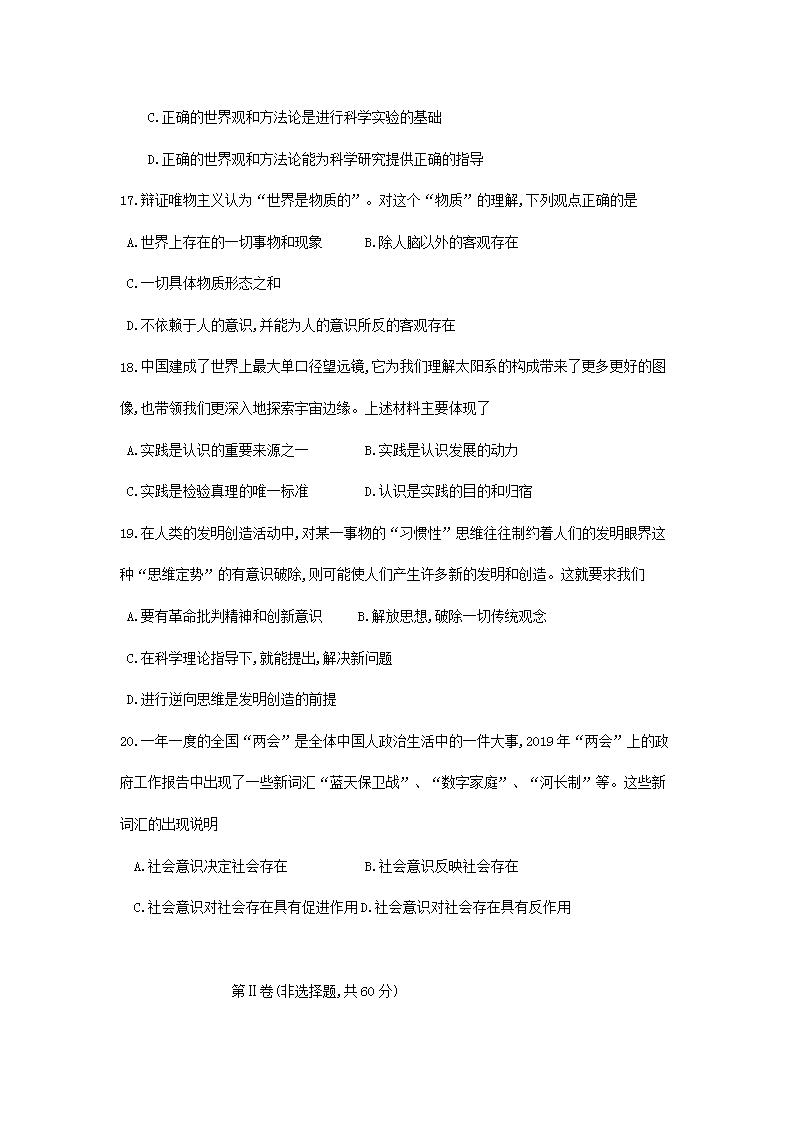 C.正确的世界观和方法论是进行科学实验的基础

D.正确的世界观和方法论能为科学研究提供正确的指导

17.辩证唯物主义认为“世界是物质的”。对这个“物质”的理解,下列观点正确的是

A.世界上存在的一切事物和现象　　B.除人脑以外的客观存在

C.一切具体物质形态之和

D.不依赖于人的意识,并能为人的意识所反的客观存在

18.中国建成了世界上最大单口径望远镜,它为我们理解太阳系的构成带来了更多更好的图像,也带领我们更深入地探索宇宙边缘。上述材料主要体现了

A.实践是认识的重要来源之一　　B.实践是认识发展的动力

C.实践是检验真理的唯一标准　　D.认识是实践的目的和归宿

19.在人类的发明创造活动中,对某一事物的“习惯性”思维往往制约着人们的发明眼界这种“思维定势”的有意识破除,则可能使人们产生许多新的发明和创造。这就要求我们

A.要有革命批判精神和创新意识　　B.解放思想,破除一切传统观念

C.在科学理论指导下,就能提出,解决新问题

D.进行逆向思维是发明创造的前提

20.一年一度的全国“两会”是全体中国人政治生活中的一件大事,2019年“两会”上的政府工作报告中出现了一些新词汇“蓝天保卫战”、“数字家庭”、“河长制”等。这些新词汇的出现说明

A.社会意识决定社会存在　　B.社会意识反映社会存在

C.社会意识对社会存在具有促进作用D.社会意识对社会存在具有反作用

第Ⅱ卷(非选择题,共60分)